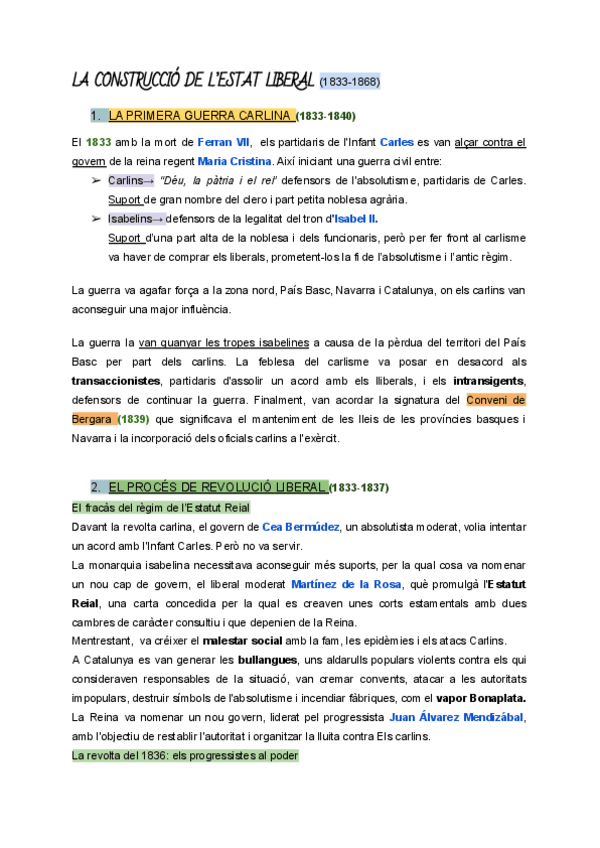 LA CONSTRUCCIÓ DE L'ESTAT LIBERAL (1833-1868)

1. LA PRIMERA GUERRA CARLINA (1833-1840)

El 1833 amb la mort de Ferran VII, els partidaris de l'Infant Carles es van alçar contra el govern de la reina regent Maria Cristina. Així iniciant una guerra civil entre:

➢ Carlins→ "Déu, la pàtria i el rei" defensors de l'absolutisme, partidaris de Carles. Suport de gran nombre del clero i part petita noblesa agrària.

➢ Isabelins→ defensors de la legalitat del tron d'Isabel II. Suport d'una part alta de la noblesa i dels funcionaris, però per fer front al carlisme va haver de comprar els liberals, prometent-los la fi de l'absolutisme i l'antic règim.

La guerra va agafar força a la zona nord, País Basc, Navarra i Catalunya, on els carlins van aconseguir una major influència.

La guerra la van guanyar les tropes isabelines a causa de la pèrdua del territori del País Basc per part dels carlins. La feblesa del carlisme va posar en desacord als transaccionistes, partidaris d'assolir un acord amb els lliberals, i els intransigents, defensors de continuar la guerra. Finalment, van acordar la signatura del Conveni de Bergara (1839) que significava el manteniment de les lleis de les províncies basques i Navarra i la incorporació dels oficials carlins a l'exèrcit.

2. EL PROCÉS DE REVOLUCIÓ LIBERAL (1833-1837)

El fracàs del règim de l'Estatut Reial

Davant la revolta carlina, el govern de Cea Bermúdez, un absolutista moderat, volia intentar un acord amb l'Infant Carles. Però no va servir.

La monarquia isabelina necessitava aconseguir més suports, per la qual cosa va nomenar un nou cap de govern, el liberal moderat Martínez de la Rosa, què promulgà l'Estatut Reial, una carta concedida per la qual es creaven unes corts estamentals amb dues cambres de caràcter consultiu i que depenien de la Reina.

Mentrestant, va créixer el malestar social amb la fam, les epidèmies i els atacs Carlins.

A Catalunya es van generar les bullangues, uns aldarulls populars violents contra els qui consideraven responsables de la situació, van cremar convents, atacar a les autoritats impopulars, destruir símbols de l'absolutisme i incendiar fàbriques, com el vapor Bonaplata.

La Reina va nomenar un nou govern, liderat pel progressista Juan Álvarez Mendizábal, amb l'objectiu de restablir l'autoritat i organitzar la lluita contra Els carlins.

La revolta del 1836: els progressistes al poder